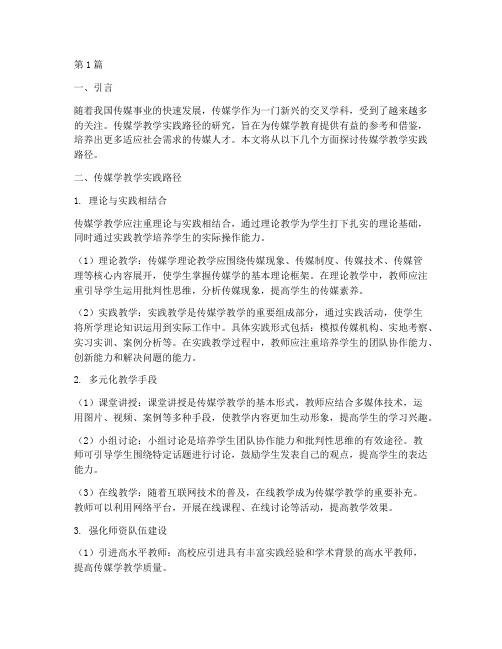 第1篇

一、引言

随着我国传媒事业的快速发展，传媒学作为一门新兴的交叉学科，受到了越来越多的关注。传媒学教学实践路径的研究，旨在为传媒学教育提供有益的参考和借鉴，培养出更多适应社会需求的传媒人才。本文将从以下几个方面探讨传媒学教学实践路径。

二、传媒学教学实践路径

1. 理论与实践相结合

传媒学教学应注重理论与实践相结合，通过理论教学为学生打下扎实的理论基础，同时通过实践教学培养学生的实际操作能力。

（1）理论教学：传媒学理论教学应围绕传媒现象、传媒制度、传媒技术、传媒管理等核心内容展开，使学生掌握传媒学的基本理论框架。在理论教学中，教师应注重引导学生运用批判性思维，分析传媒现象，提高学生的传媒素养。

（2）实践教学：实践教学是传媒学教学的重要组成部分，通过实践活动，使学生将所学理论知识运用到实际工作中。具体实践形式包括：模拟传媒机构、实地考察、实习实训、案例分析等。在实践教学过程中，教师应注重培养学生的团队协作能力、创新能力和解决问题的能力。

2. 多元化教学手段

（1）课堂讲授：课堂讲授是传媒学教学的基本形式，教师应结合多媒体技术，运用图片、视频、案例等多种手段，使教学内容更加生动形象，提高学生的学习兴趣。

（2）小组讨论：小组讨论是培养学生团队协作能力和批判性思维的有效途径。教师可引导学生围绕特定话题进行讨论，鼓励学生发表自己的观点，提高学生的表达能力。

（3）在线教学：随着互联网技术的普及，在线教学成为传媒学教学的重要补充。教师可以利用网络平台，开展在线课程、在线讨论等活动，提高教学效果。

3. 强化师资队伍建设

（1）引进高水平教师：高校应引进具有丰富实践经验和学术背景的高水平教师，提高传媒学教学质量。